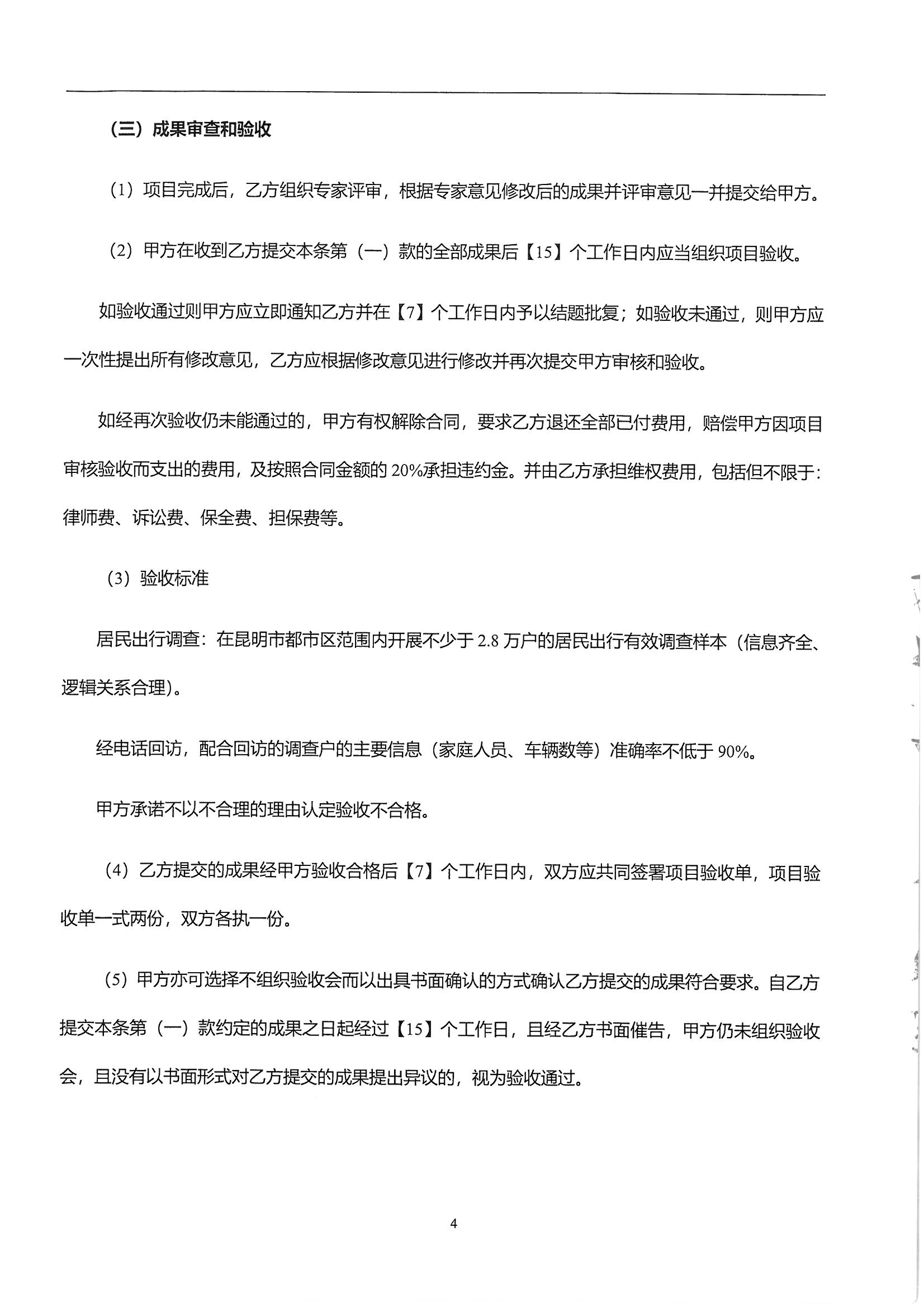 （三）成果审查和验收

（1）项目完成后，乙方组织专家评审，根据专家意见修改后的成果并评审意见一并提交给甲方。

（2）甲方在收到乙方提交本条第（一）款的全部成果后【15】个工作日内应当组织项目验收。

如验收通过则甲方应立即通知乙方并在【7】个工作日内予以结题批复；如验收未通过，则甲方应一次性提出所有修改意见，乙方应根据修改意见进行修改并再次提交甲方审核和验收。

如经再次验收仍未能通过的，甲方有权解除合同，要求乙方退还全部已付费用，赔偿甲方因项目审核验收而支出的费用，及按照合同金额的 20%承担违约金。并由乙方承担维权费用，包括但不限于：律师费、诉讼费、保全费、担保费等。

（3）验收标准

居民出行调查：在昆明市都市区范围内开展不少于 2.8 万户的居民出行有效调查样本（信息齐全、逻辑关系合理）。

经电话回访，配合回访的调查户的主要信息（家庭人员、车辆数等）准确率不低于 90%。

甲方承诺不以不合理的理由认定验收不合格。

（4）乙方提交的成果经甲方验收合格后【7】个工作日内，双方应共同签署项目验收单，项目验收单一式两份，双方各执一份。

（5）甲方亦可选择不组织验收会而以出具书面确认的方式确认乙方提交的成果符合要求。自乙方提交本条第（一）款约定的成果之日起经过【15】个工作日，且经乙方书面催告，甲方仍未组织验收会，且没有以书面形式对乙方提交的成果提出异议的，视为验收通过。

4